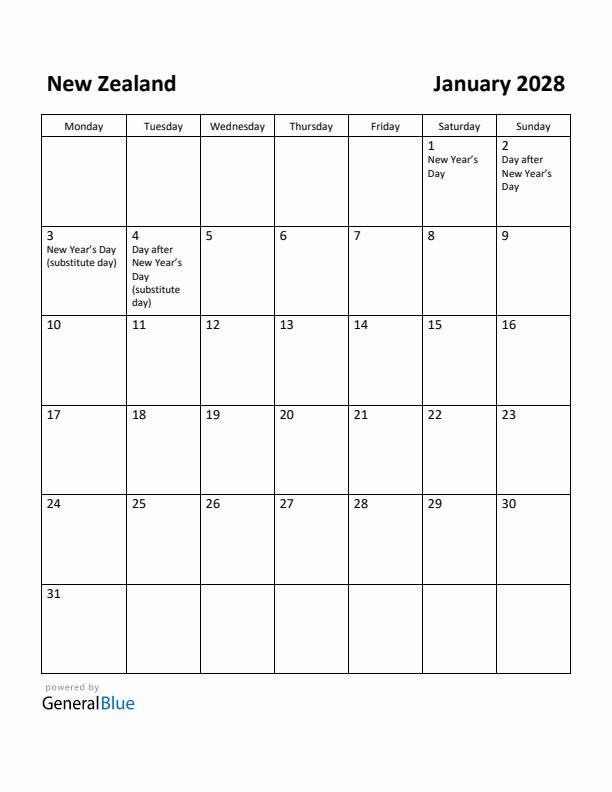 New Zealand

January 2028

| Monday | Tuesday | Wednesday | Thursday | Friday | Saturday | Sunday |
|---|---|---|---|---|---|---|
| | | | | | 1 New Year's Day | 2 Day after New Year's Day |
| 3 New Year's Day (substitute day) | 4 Day after New Year's Day (substitute day) | 5 | 6 | 7 | 8 | 9 |
| 10 | 11 | 12 | 13 | 14 | 15 | 16 |
| 17 | 18 | 19 | 20 | 21 | 22 | 23 |
| 24 | 25 | 26 | 27 | 28 | 29 | 30 |
| 31 | | | | | | |

powered by
GeneralBlue